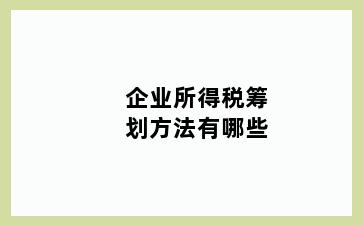 企业所得税筹划方法有哪些